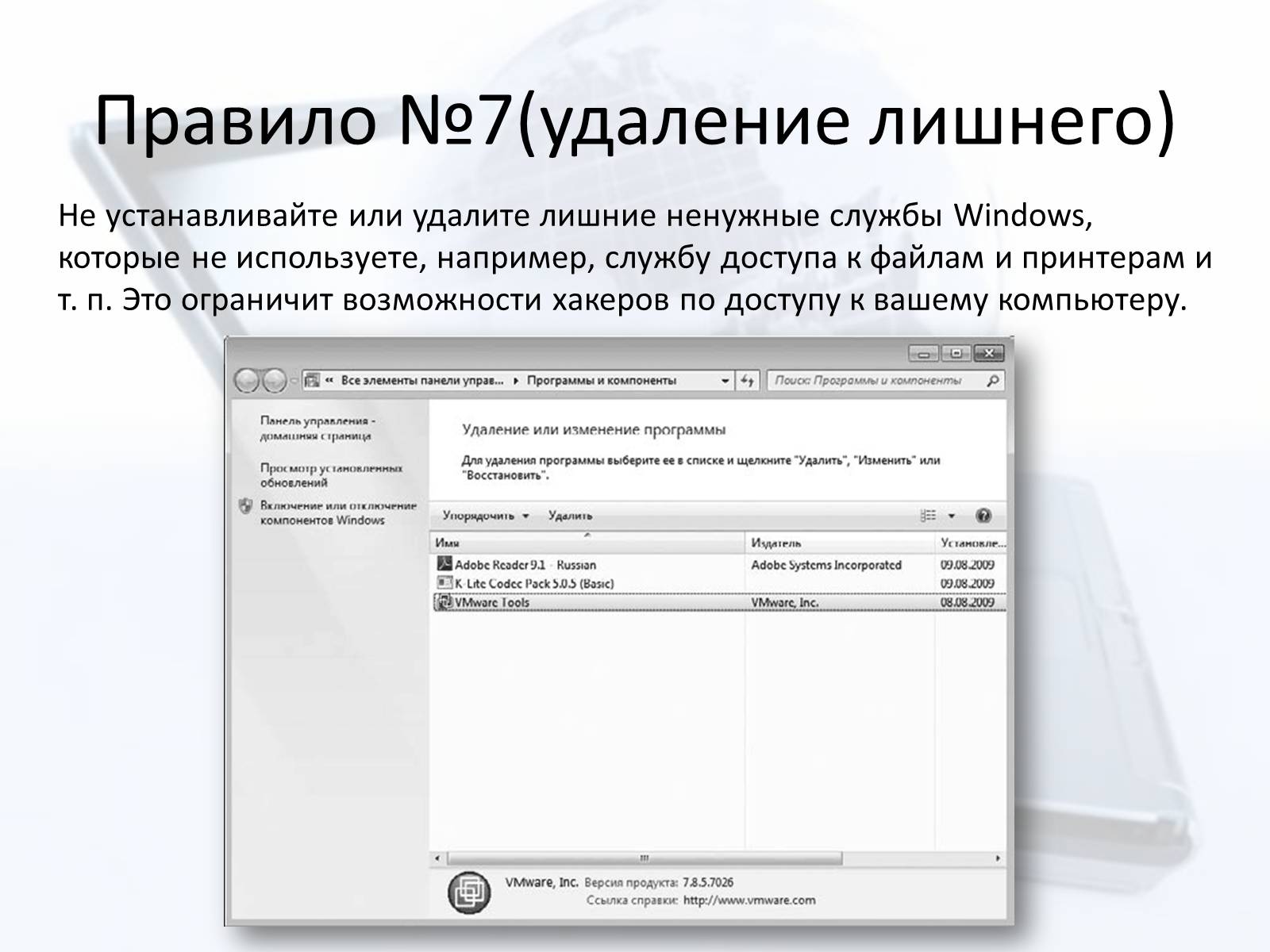 Правило №7(удаление лишнего)

Не устанавливайте или удалите лишние ненужные службы Windows, которые не используете, например, службу доступа к файлам и принтерам и т. п. Это ограничит возможности хакеров по доступу к вашему компьютеру.

« Все элементы панели управ... ▸ Программы и компоненты

Поиск: Программы и компоненты

Панель управления - домашняя страница

Просмотр установленных обновлений

Включение или отключение компонентов Windows

Удаление или изменение программы

Для удаления программы выберите ее в списке и щелкните "Удалить", "Изменить" или "Восстановить".

Упорядочить ▾ Удалить

| Имя | Издатель | Установле... |
|---|---|---|
| Adobe Reader 9.1 - Russian | Adobe Systems Incorporated | 09.08.2009 |
| K-Lite Codec Pack 5.0.5 (Basic) | | 09.08.2009 |
| VMware Tools | VMware, Inc. | 08.08.2009 |

VMware, Inc. Версия продукта: 7.8.5.7026
Ссылка справки: http://www.vmware.com